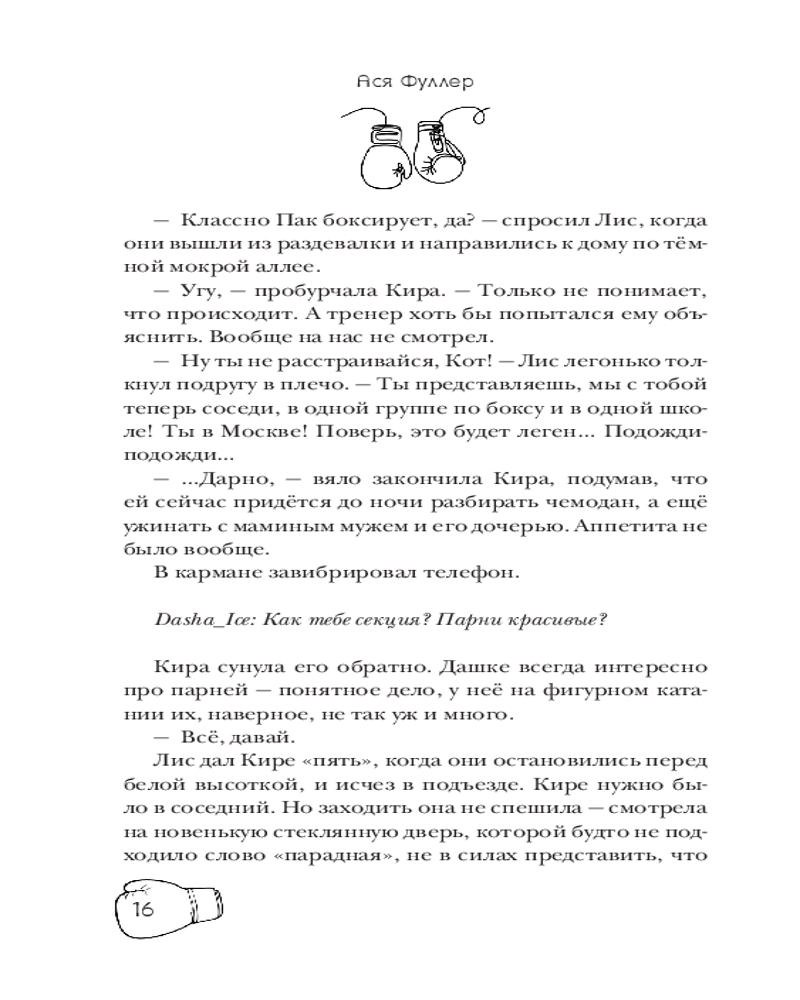 Ася Фуллер

— Классно Пак боксирует, да? — спросил Лис, когда они вышли из раздевалки и направились к дому по тёмной мокрой аллее.

— Угу, — пробурчала Кира. — Только не понимает, что происходит. А тренер хоть бы попытался ему объяснить. Вообще на нас не смотрел.

— Ну ты не расстраивайся, Кот! — Лис легонько толкнул подругу в плечо. — Ты представляешь, мы с тобой теперь соседи, в одной группе по боксу и в одной школе! Ты в Москве! Поверь, это будет леген... Подожди-подожди...

— ...Дарно, — вяло закончила Кира, подумав, что ей сейчас придётся до ночи разбирать чемодан, а ещё ужинать с маминым мужем и его дочерью. Аппетита не было вообще.

В кармане завибрировал телефон.

Dasha_Ice: Как тебе секция? Парни красивые?

Кира сунула его обратно. Дашке всегда интересно про парней — понятное дело, у неё на фигурном катании их, наверное, не так уж и много.

— Всё, давай.

Лис дал Кире «пять», когда они остановились перед белой высоткой, и исчез в подъезде. Кире нужно было в соседний. Но заходить она не спешила — смотрела на новенькую стеклянную дверь, которой будто не подходило слово «парадная», не в силах представить, что

16